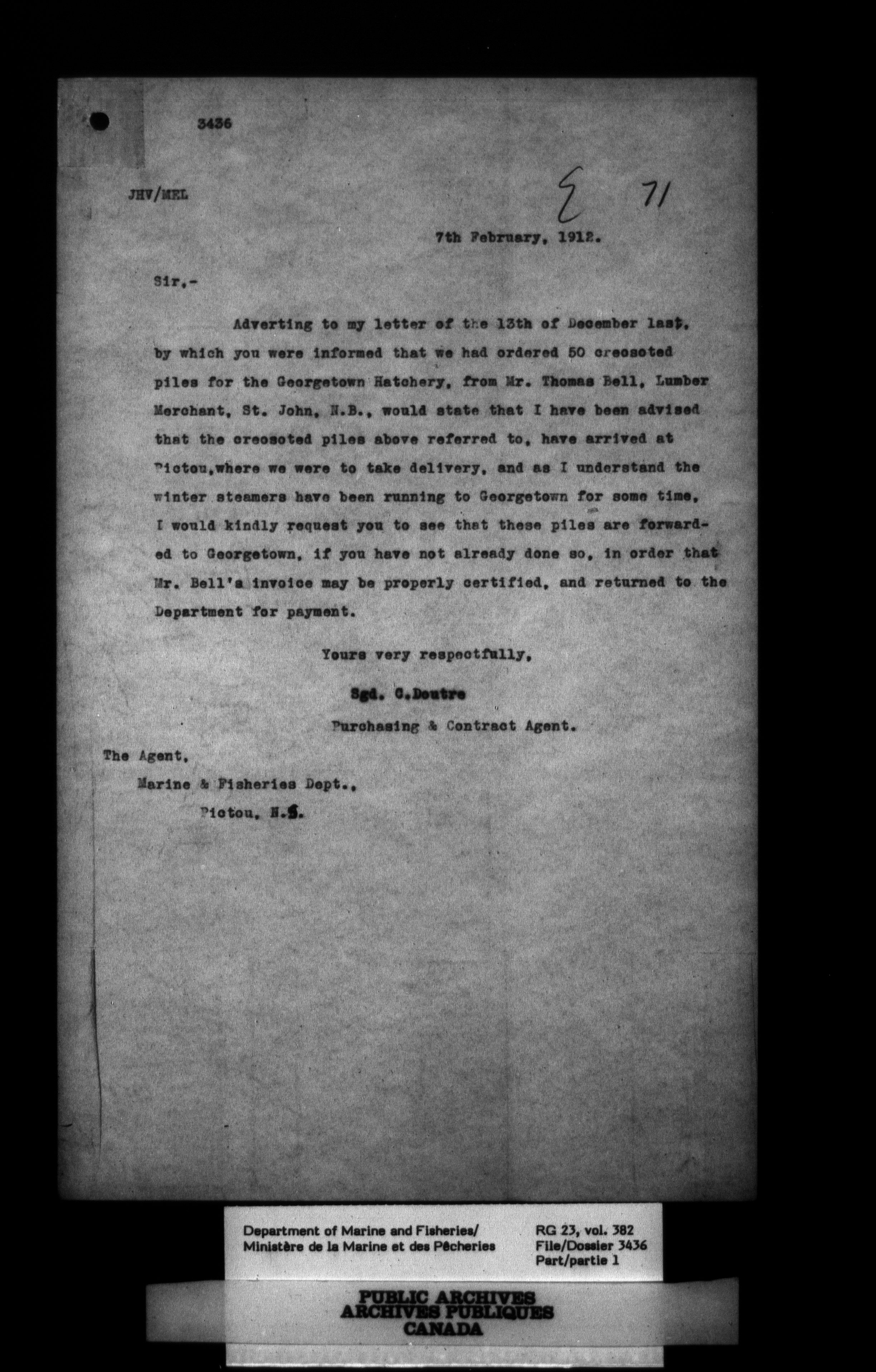 3436

JHV/MEL

E 71

7th February, 1912.

Sir,-

Adverting to my letter of the 13th of December last, by which you were informed that we had ordered 50 creosoted piles for the Georgetown Hatchery, from Mr. Thomas Bell, Lumber Merchant, St. John, N.B., would state that I have been advised that the creosoted piles above referred to, have arrived at Pictou,where we were to take delivery, and as I understand the winter steamers have been running to Georgetown for some time, I would kindly request you to see that these piles are forwarded to Georgetown, if you have not already done so, in order that Mr. Bell's invoice may be properly certified, and returned to the Department for payment.

Yours very respectfully,

Sgd. C.Doutre

Purchasing & Contract Agent.

The Agent,
Marine & Fisheries Dept.,
Pictou, N.S.

Department of Marine and Fisheries/
Ministère de la Marine et des Pêcheries

RG 23, vol. 382
File/Dossier 3436
Part/partie 1

PUBLIC ARCHIVES
ARCHIVES PUBLIQUES
CANADA